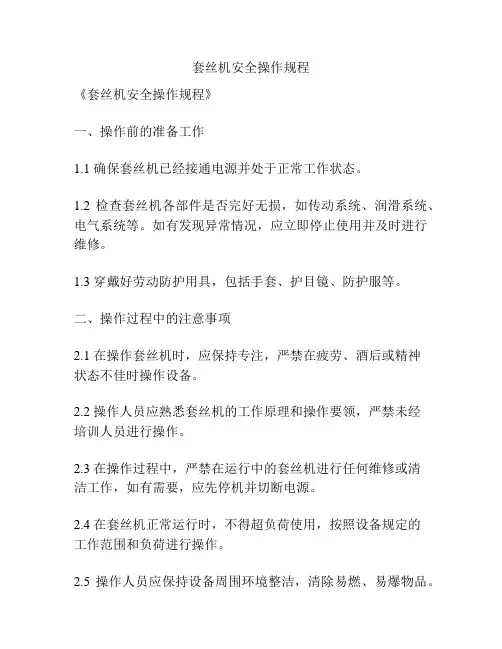 套丝机安全操作规程

《套丝机安全操作规程》

一、操作前的准备工作

1.1 确保套丝机已经接通电源并处于正常工作状态。

1.2 检查套丝机各部件是否完好无损，如传动系统、润滑系统、电气系统等。如有发现异常情况，应立即停止使用并及时进行维修。

1.3 穿戴好劳动防护用具，包括手套、护目镜、防护服等。

二、操作过程中的注意事项

2.1 在操作套丝机时，应保持专注，严禁在疲劳、酒后或精神状态不佳时操作设备。

2.2 操作人员应熟悉套丝机的工作原理和操作要领，严禁未经培训人员进行操作。

2.3 在操作过程中，严禁在运行中的套丝机进行任何维修或清洁工作，如有需要，应先停机并切断电源。

2.4 在套丝机正常运行时，不得超负荷使用，按照设备规定的工作范围和负荷进行操作。

2.5 操作人员应保持设备周围环境整洁，清除易燃、易爆物品。